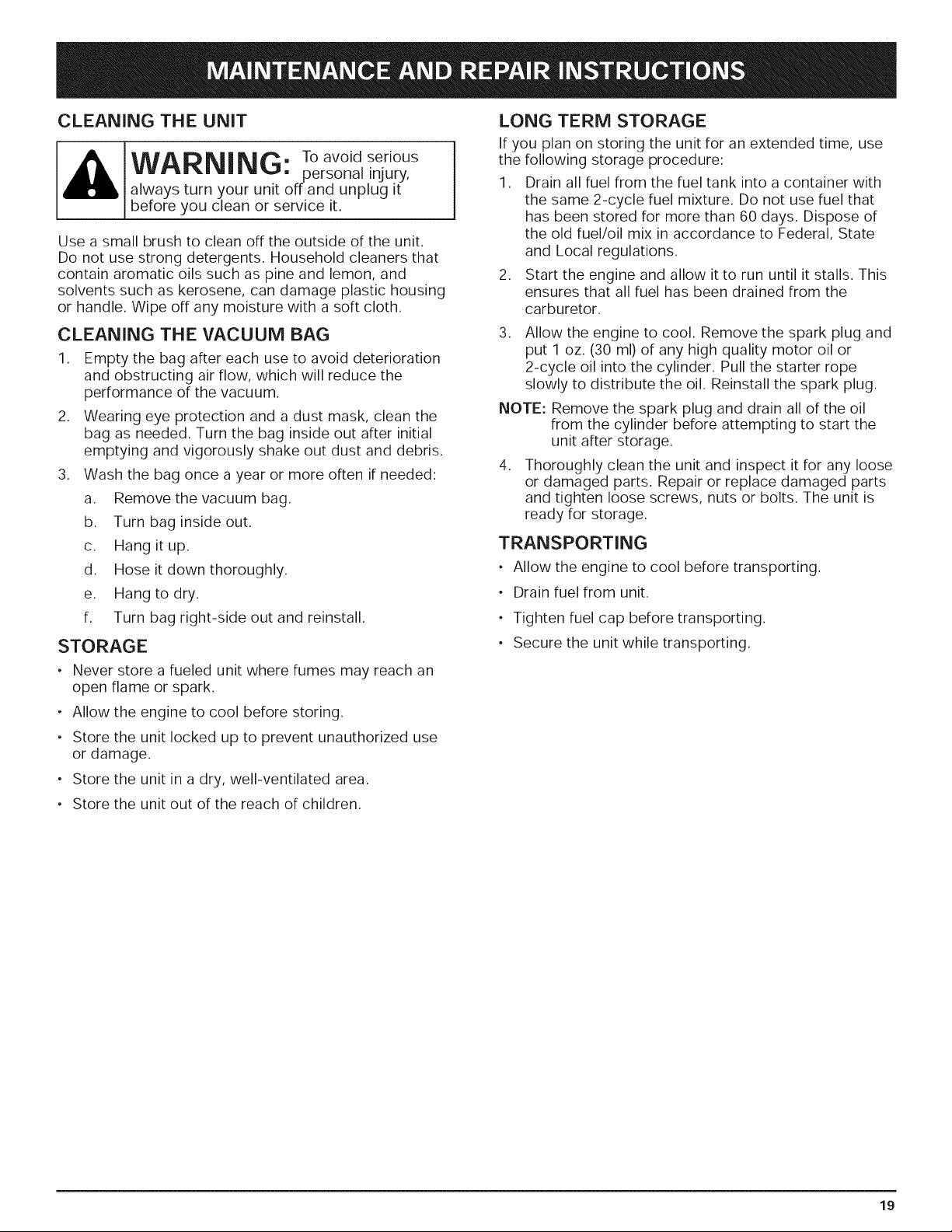 MAINTENANCE AND REPAIR INSTRUCTIONS

CLEANING THE UNIT

WARNING: To avoid serious personal injury, always turn your unit off and unplug it before you clean or service it.

Use a small brush to clean off the outside of the unit. Do not use strong detergents. Household cleaners that contain aromatic oils such as pine and lemon, and solvents such as kerosene, can damage plastic housing or handle. Wipe off any moisture with a soft cloth.

CLEANING THE VACUUM BAG

1. Empty the bag after each use to avoid deterioration and obstructing air flow, which will reduce the performance of the vacuum.
2. Wearing eye protection and a dust mask, clean the bag as needed. Turn the bag inside out after initial emptying and vigorously shake out dust and debris.
3. Wash the bag once a year or more often if needed:
a. Remove the vacuum bag.
b. Turn bag inside out.
c. Hang it up.
d. Hose it down thoroughly.
e. Hang to dry.
f. Turn bag right-side out and reinstall.

STORAGE

• Never store a fueled unit where fumes may reach an open flame or spark.
• Allow the engine to cool before storing.
• Store the unit locked up to prevent unauthorized use or damage.
• Store the unit in a dry, well-ventilated area.
• Store the unit out of the reach of children.

LONG TERM STORAGE

If you plan on storing the unit for an extended time, use the following storage procedure:

1. Drain all fuel from the fuel tank into a container with the same 2-cycle fuel mixture. Do not use fuel that has been stored for more than 60 days. Dispose of the old fuel/oil mix in accordance to Federal, State and Local regulations.
2. Start the engine and allow it to run until it stalls. This ensures that all fuel has been drained from the carburetor.
3. Allow the engine to cool. Remove the spark plug and put 1 oz. (30 ml) of any high quality motor oil or 2-cycle oil into the cylinder. Pull the starter rope slowly to distribute the oil. Reinstall the spark plug.

NOTE: Remove the spark plug and drain all of the oil from the cylinder before attempting to start the unit after storage.

4. Thoroughly clean the unit and inspect it for any loose or damaged parts. Repair or replace damaged parts and tighten loose screws, nuts or bolts. The unit is ready for storage.

TRANSPORTING

• Allow the engine to cool before transporting.
• Drain fuel from unit.
• Tighten fuel cap before transporting.
• Secure the unit while transporting.

19